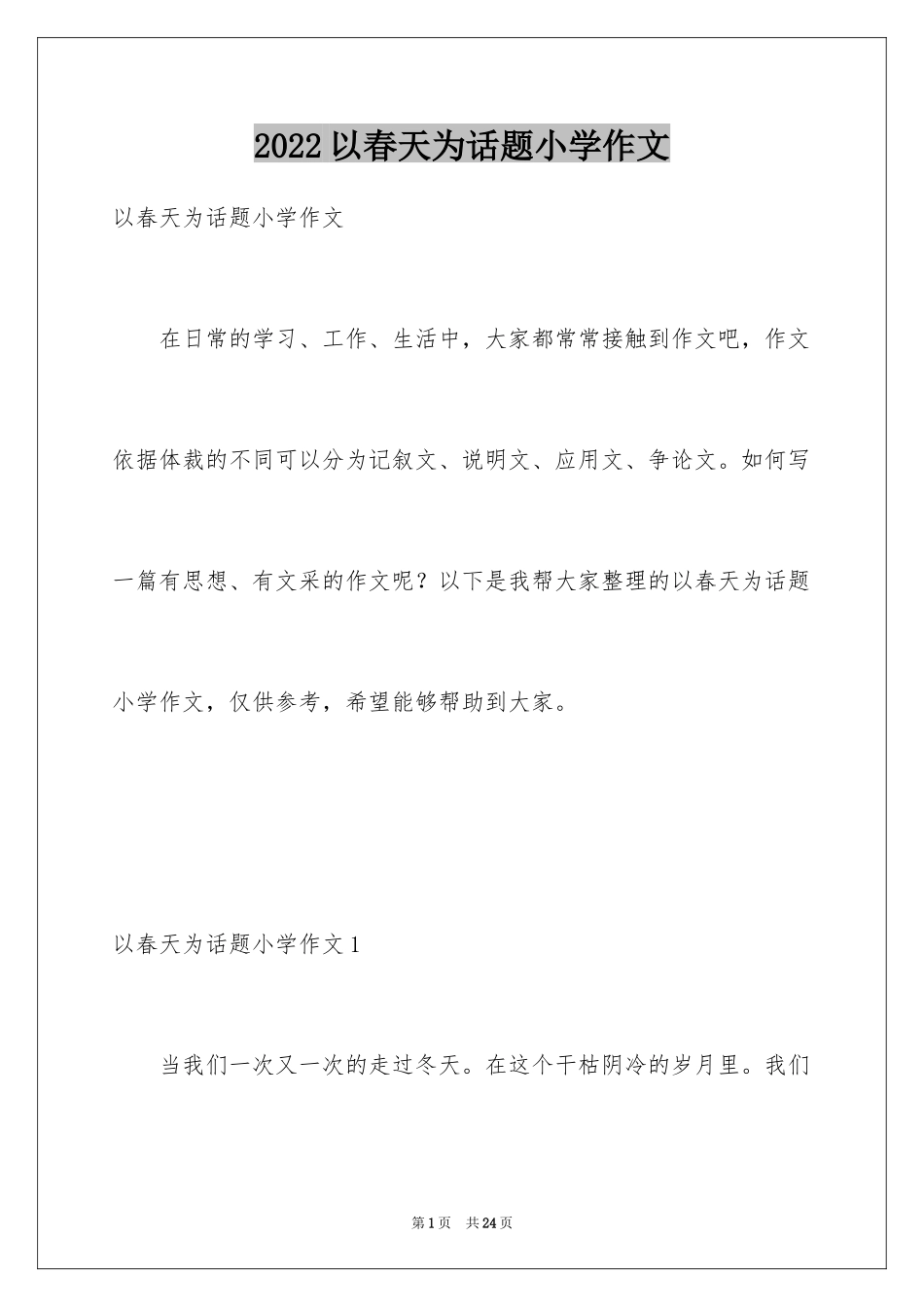 2022以春天为话题小学作文

以春天为话题小学作文

在日常的学习、工作、生活中，大家都常常接触到作文吧，作文依据体裁的不同可以分为记叙文、说明文、应用文、争论文。如何写一篇有思想、有文采的作文呢？以下是我帮大家整理的以春天为话题小学作文，仅供参考，希望能够帮助到大家。

以春天为话题小学作文1

当我们一次又一次的走过冬天。在这个干枯阴冷的岁月里。我们

第1页 共24页